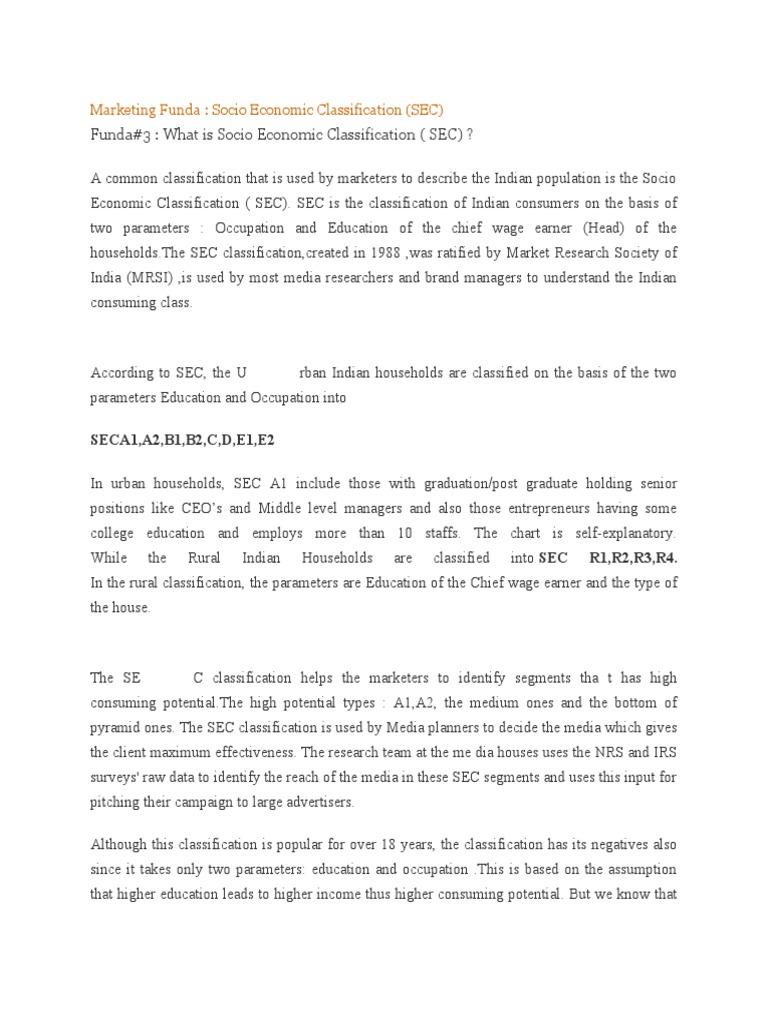 Marketing Funda : Socio Economic Classification (SEC)

Funda#3 : What is Socio Economic Classification ( SEC) ?

A common classification that is used by marketers to describe the Indian population is the Socio Economic Classification ( SEC). SEC is the classification of Indian consumers on the basis of two parameters : Occupation and Education of the chief wage earner (Head) of the households.The SEC classification,created in 1988 ,was ratified by Market Research Society of India (MRSI) ,is used by most media researchers and brand managers to understand the Indian consuming class.

According to SEC, the U rban Indian households are classified on the basis of the two parameters Education and Occupation into

SECA1,A2,B1,B2,C,D,E1,E2

In urban households, SEC A1 include those with graduation/post graduate holding senior positions like CEO's and Middle level managers and also those entrepreneurs having some college education and employs more than 10 staffs. The chart is self-explanatory. While the Rural Indian Households are classified into SEC R1,R2,R3,R4. In the rural classification, the parameters are Education of the Chief wage earner and the type of the house.

The SE C classification helps the marketers to identify segments tha t has high consuming potential.The high potential types : A1,A2, the medium ones and the bottom of pyramid ones. The SEC classification is used by Media planners to decide the media which gives the client maximum effectiveness. The research team at the me dia houses uses the NRS and IRS surveys' raw data to identify the reach of the media in these SEC segments and uses this input for pitching their campaign to large advertisers.

Although this classification is popular for over 18 years, the classification has its negatives also since it takes only two parameters: education and occupation .This is based on the assumption that higher education leads to higher income thus higher consuming potential. But we know that